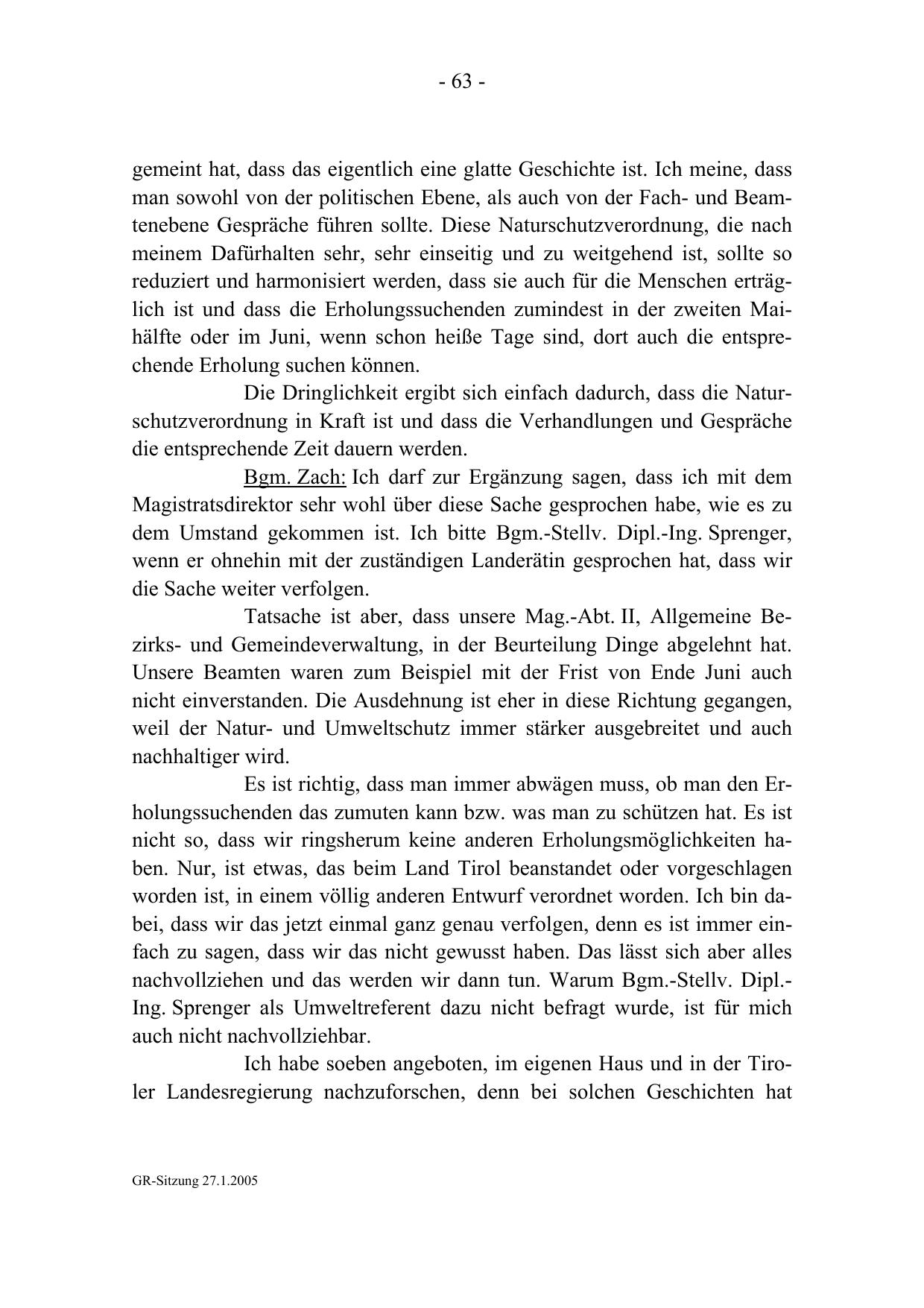 - 63 -

gemeint hat, dass das eigentlich eine glatte Geschichte ist. Ich meine, dass man sowohl von der politischen Ebene, als auch von der Fach- und Beamtenebene Gespräche führen sollte. Diese Naturschutzverordnung, die nach meinem Dafürhalten sehr, sehr einseitig und zu weitgehend ist, sollte so reduziert und harmonisiert werden, dass sie auch für die Menschen erträglich ist und dass die Erholungssuchenden zumindest in der zweiten Maihälfte oder im Juni, wenn schon heiße Tage sind, dort auch die entsprechende Erholung suchen können.

Die Dringlichkeit ergibt sich einfach dadurch, dass die Naturschutzverordnung in Kraft ist und dass die Verhandlungen und Gespräche die entsprechende Zeit dauern werden.

Bgm. Zach: Ich darf zur Ergänzung sagen, dass ich mit dem Magistratsdirektor sehr wohl über diese Sache gesprochen habe, wie es zu dem Umstand gekommen ist. Ich bitte Bgm.-Stellv. Dipl.-Ing. Sprenger, wenn er ohnehin mit der zuständigen Landerätin gesprochen hat, dass wir die Sache weiter verfolgen.

Tatsache ist aber, dass unsere Mag.-Abt. II, Allgemeine Bezirks- und Gemeindeverwaltung, in der Beurteilung Dinge abgelehnt hat. Unsere Beamten waren zum Beispiel mit der Frist von Ende Juni auch nicht einverstanden. Die Ausdehnung ist eher in diese Richtung gegangen, weil der Natur- und Umweltschutz immer stärker ausgebreitet und auch nachhaltiger wird.

Es ist richtig, dass man immer abwägen muss, ob man den Erholungssuchenden das zumuten kann bzw. was man zu schützen hat. Es ist nicht so, dass wir ringsherum keine anderen Erholungsmöglichkeiten haben. Nur, ist etwas, das beim Land Tirol beanstandet oder vorgeschlagen worden ist, in einem völlig anderen Entwurf verordnet worden. Ich bin dabei, dass wir das jetzt einmal ganz genau verfolgen, denn es ist immer einfach zu sagen, dass wir das nicht gewusst haben. Das lässt sich aber alles nachvollziehen und das werden wir dann tun. Warum Bgm.-Stellv. Dipl.-Ing. Sprenger als Umweltreferent dazu nicht befragt wurde, ist für mich auch nicht nachvollziehbar.

Ich habe soeben angeboten, im eigenen Haus und in der Tiroler Landesregierung nachzuforschen, denn bei solchen Geschichten hat

GR-Sitzung 27.1.2005